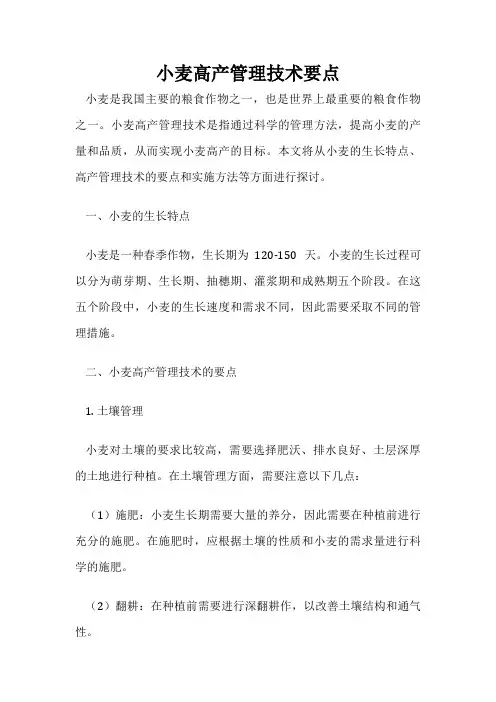 小麦高产管理技术要点

小麦是我国主要的粮食作物之一，也是世界上最重要的粮食作物之一。小麦高产管理技术是指通过科学的管理方法，提高小麦的产量和品质，从而实现小麦高产的目标。本文将从小麦的生长特点、高产管理技术的要点和实施方法等方面进行探讨。

一、小麦的生长特点

小麦是一种春季作物，生长期为 120-150 天。小麦的生长过程可以分为萌芽期、生长期、抽穗期、灌浆期和成熟期五个阶段。在这五个阶段中，小麦的生长速度和需求不同，因此需要采取不同的管理措施。

二、小麦高产管理技术的要点

1. 土壤管理

小麦对土壤的要求比较高，需要选择肥沃、排水良好、土层深厚的土地进行种植。在土壤管理方面，需要注意以下几点：

（1）施肥：小麦生长期需要大量的养分，因此需要在种植前进行充分的施肥。在施肥时，应根据土壤的性质和小麦的需求量进行科学的施肥。

（2）翻耕：在种植前需要进行深翻耕作，以改善土壤结构和通气性。